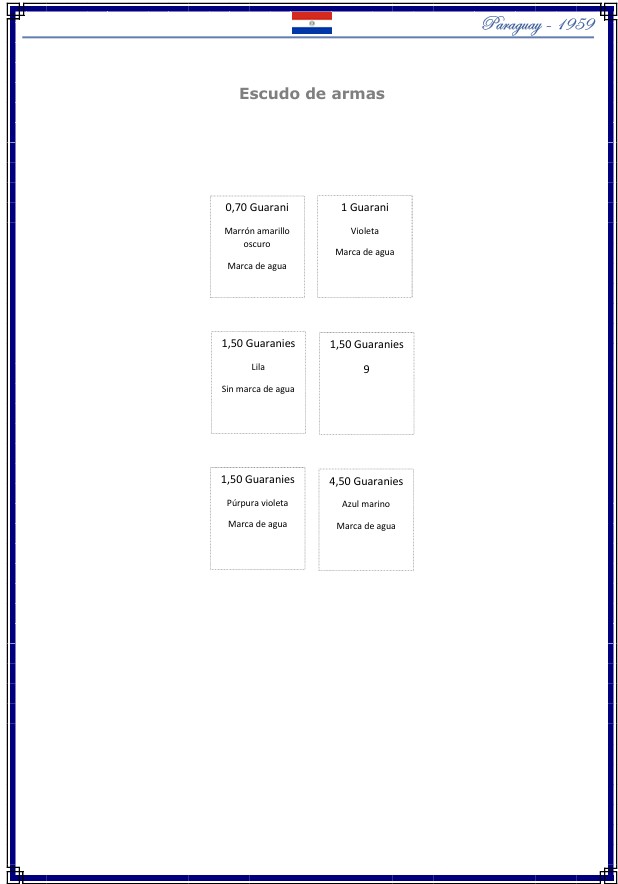 Paraguay - 1959

Escudo de armas

0,70 Guarani

Marrón amarillo oscuro

Marca de agua

1 Guarani

Violeta

Marca de agua

1,50 Guaranies

Lila

Sin marca de agua

1,50 Guaranies

9

1,50 Guaranies

Púrpura violeta

Marca de agua

4,50 Guaranies

Azul marino

Marca de agua